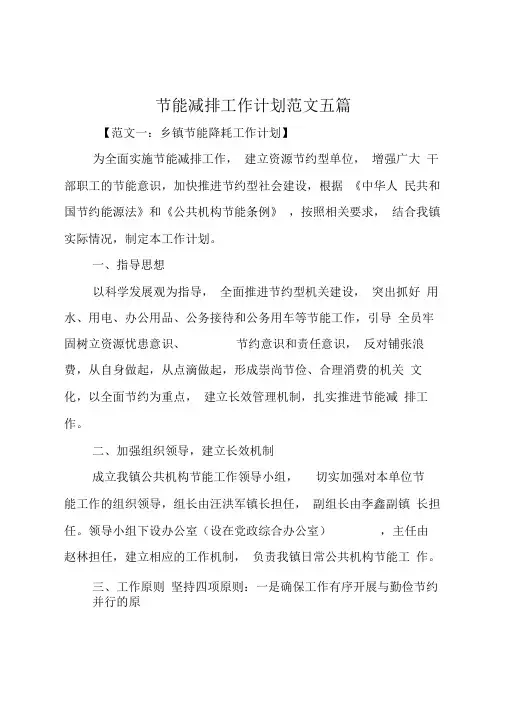 节能减排工作计划范文五篇

【范文一：乡镇节能降耗工作计划】

为全面实施节能减排工作， 建立资源节约型单位， 增强广大 干部职工的节能意识，加快推进节约型社会建设，根据 《中华人 民共和国节约能源法》和《公共机构节能条例》 ，按照相关要求， 结合我镇实际情况，制定本工作计划。

一、指导思想

以科学发展观为指导， 全面推进节约型机关建设， 突出抓好 用水、用电、办公用品、公务接待和公务用车等节能工作，引导 全员牢固树立资源忧患意识、 节约意识和责任意识， 反对铺张浪费，从自身做起，从点滴做起，形成崇尚节俭、合理消费的机关 文化，以全面节约为重点， 建立长效管理机制，扎实推进节能减 排工作。

二、加强组织领导，建立长效机制

成立我镇公共机构节能工作领导小组， 切实加强对本单位节能工作的组织领导，组长由汪洪军镇长担任， 副组长由李鑫副镇 长担任。领导小组下设办公室（设在党政综合办公室） ，主任由赵林担任，建立相应的工作机制， 负责我镇日常公共机构节能工 作。

三、工作原则 坚持四项原则：一是确保工作有序开展与勤俭节约并行的原